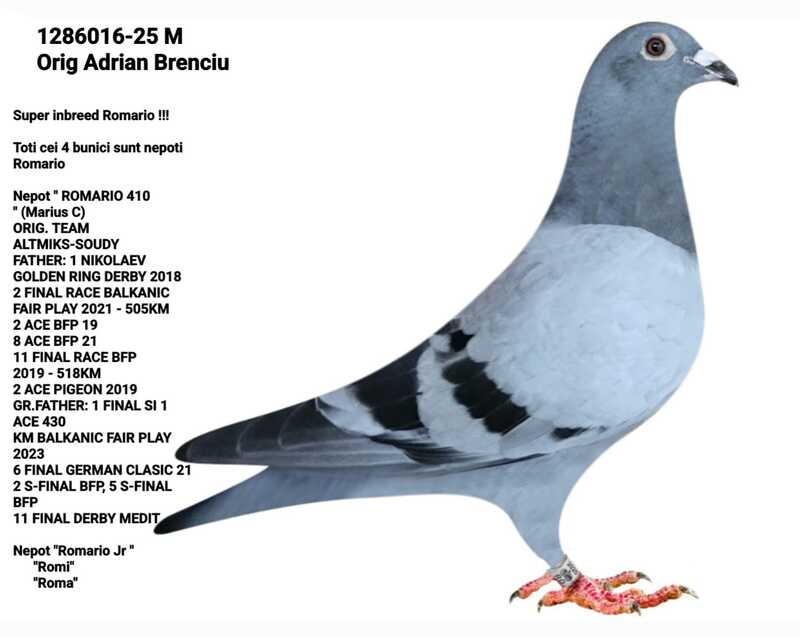 1286016-25 M
Orig Adrian Brenciu

Super inbreed Romario !!!

Toti cei 4 bunici sunt nepoti Romario

Nepot " ROMARIO 410 " (Marius C)
ORIG. TEAM ALTMIKS-SOUDY
FATHER: 1 NIKOLAEV GOLDEN RING DERBY 2018
2 FINAL RACE BALKANIC FAIR PLAY 2021 - 505KM
2 ACE BFP 19
8 ACE BFP 21
11 FINAL RACE BFP 2019 - 518KM
2 ACE PIGEON 2019
GR.FATHER: 1 FINAL SI 1 ACE 430 KM BALKANIC FAIR PLAY 2023
6 FINAL GERMAN CLASIC 21
2 S-FINAL BFP, 5 S-FINAL BFP
11 FINAL DERBY MEDIT

Nepot "Romario Jr "
"Romi"
"Roma"